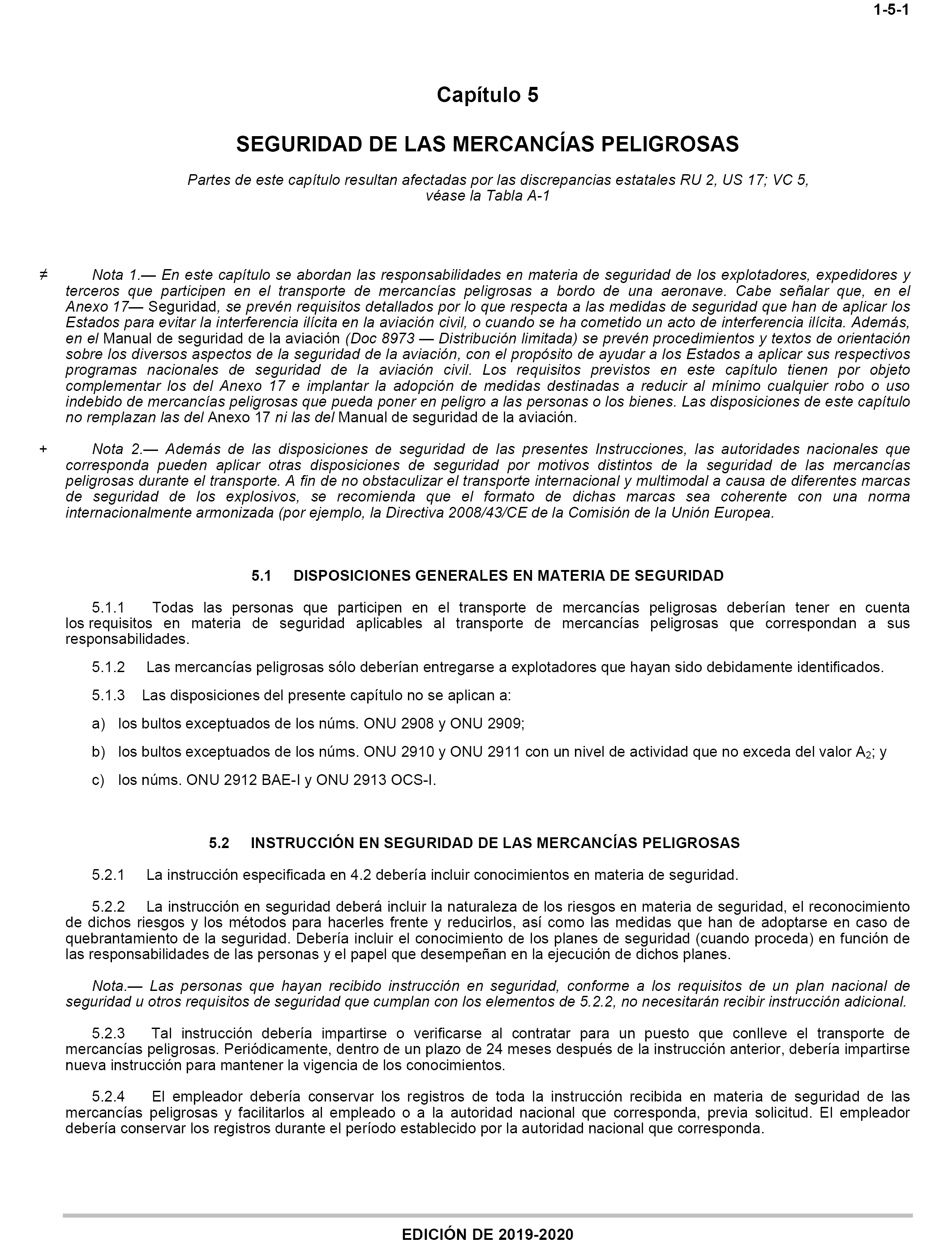 1-5-1

Capítulo 5

SEGURIDAD DE LAS MERCANCÍAS PELIGROSAS

Partes de este capítulo resultan afectadas por las discrepancias estatales RU 2, US 17; VC 5, véase la Tabla A-1

≠ Nota 1.— En este capítulo se abordan las responsabilidades en materia de seguridad de los explotadores, expedidores y terceros que participen en el transporte de mercancías peligrosas a bordo de una aeronave. Cabe señalar que, en el Anexo 17— Seguridad, se prevén requisitos detallados por lo que respecta a las medidas de seguridad que han de aplicar los Estados para evitar la interferencia ilícita en la aviación civil, o cuando se ha cometido un acto de interferencia ilícita. Además, en el Manual de seguridad de la aviación (Doc 8973 — Distribución limitada) se prevén procedimientos y textos de orientación sobre los diversos aspectos de la seguridad de la aviación, con el propósito de ayudar a los Estados a aplicar sus respectivos programas nacionales de seguridad de la aviación civil. Los requisitos previstos en este capítulo tienen por objeto complementar los del Anexo 17 e implantar la adopción de medidas destinadas a reducir al mínimo cualquier robo o uso indebido de mercancías peligrosas que pueda poner en peligro a las personas o los bienes. Las disposiciones de este capítulo no remplazan las del Anexo 17 ni las del Manual de seguridad de la aviación.

+ Nota 2.— Además de las disposiciones de seguridad de las presentes Instrucciones, las autoridades nacionales que corresponda pueden aplicar otras disposiciones de seguridad por motivos distintos de la seguridad de las mercancías peligrosas durante el transporte. A fin de no obstaculizar el transporte internacional y multimodal a causa de diferentes marcas de seguridad de los explosivos, se recomienda que el formato de dichas marcas sea coherente con una norma internacionalmente armonizada (por ejemplo, la Directiva 2008/43/CE de la Comisión de la Unión Europea.

5.1 DISPOSICIONES GENERALES EN MATERIA DE SEGURIDAD

5.1.1 Todas las personas que participen en el transporte de mercancías peligrosas deberían tener en cuenta los requisitos en materia de seguridad aplicables al transporte de mercancías peligrosas que correspondan a sus responsabilidades.

5.1.2 Las mercancías peligrosas sólo deberían entregarse a explotadores que hayan sido debidamente identificados.

5.1.3 Las disposiciones del presente capítulo no se aplican a:

a) los bultos exceptuados de los núms. ONU 2908 y ONU 2909;

b) los bultos exceptuados de los núms. ONU 2910 y ONU 2911 con un nivel de actividad que no exceda del valor $A_2$; y

c) los núms. ONU 2912 BAE-I y ONU 2913 OCS-I.

5.2 INSTRUCCIÓN EN SEGURIDAD DE LAS MERCANCÍAS PELIGROSAS

5.2.1 La instrucción especificada en 4.2 debería incluir conocimientos en materia de seguridad.

5.2.2 La instrucción en seguridad deberá incluir la naturaleza de los riesgos en materia de seguridad, el reconocimiento de dichos riesgos y los métodos para hacerles frente y reducirlos, así como las medidas que han de adoptarse en caso de quebrantamiento de la seguridad. Debería incluir el conocimiento de los planes de seguridad (cuando proceda) en función de las responsabilidades de las personas y el papel que desempeñan en la ejecución de dichos planes.

Nota.— Las personas que hayan recibido instrucción en seguridad, conforme a los requisitos de un plan nacional de seguridad u otros requisitos de seguridad que cumplan con los elementos de 5.2.2, no necesitarán recibir instrucción adicional.

5.2.3 Tal instrucción debería impartirse o verificarse al contratar para un puesto que conlleve el transporte de mercancías peligrosas. Periódicamente, dentro de un plazo de 24 meses después de la instrucción anterior, debería impartirse nueva instrucción para mantener la vigencia de los conocimientos.

5.2.4 El empleador debería conservar los registros de toda la instrucción recibida en materia de seguridad de las mercancías peligrosas y facilitarlos al empleado o a la autoridad nacional que corresponda, previa solicitud. El empleador debería conservar los registros durante el período establecido por la autoridad nacional que corresponda.

EDICIÓN DE 2019-2020